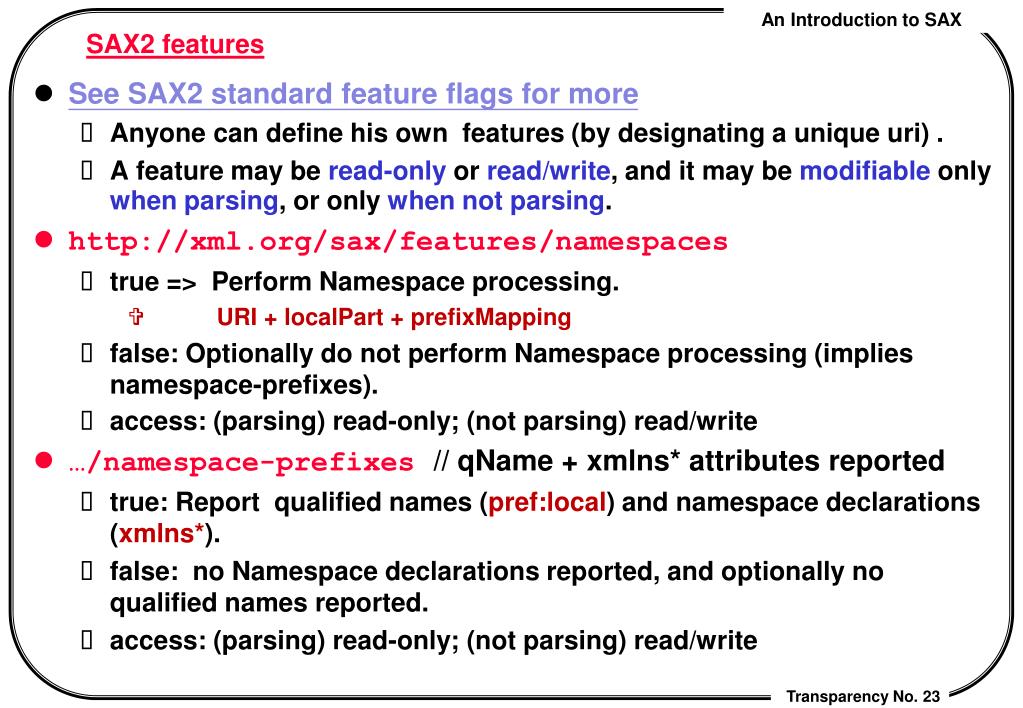 An Introduction to SAX

SAX2 features

- See SAX2 standard feature flags for more
  - Anyone can define his own features (by designating a unique uri) .
  - A feature may be read-only or read/write, and it may be modifiable only when parsing, or only when not parsing.
- http://xml.org/sax/features/namespaces
  - true => Perform Namespace processing.
    - URI + localPart + prefixMapping
  - false: Optionally do not perform Namespace processing (implies namespace-prefixes).
  - access: (parsing) read-only; (not parsing) read/write
- …/namespace-prefixes // qName + xmlns* attributes reported
  - true: Report qualified names (pref:local) and namespace declarations (xmlns*).
  - false: no Namespace declarations reported, and optionally no qualified names reported.
  - access: (parsing) read-only; (not parsing) read/write

Transparency No. 23